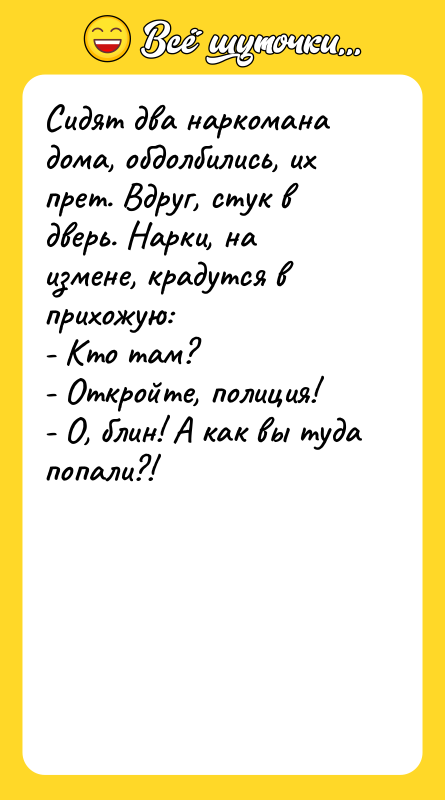 Всё шуточки...

Сидят два наркомана дома, обдолбились, их прет. Вдруг, стук в дверь. Нарки, на измене, крадутся в прихожую:
- Кто там?
- Откройте, полиция!
- О, блин! А как вы туда попали?!